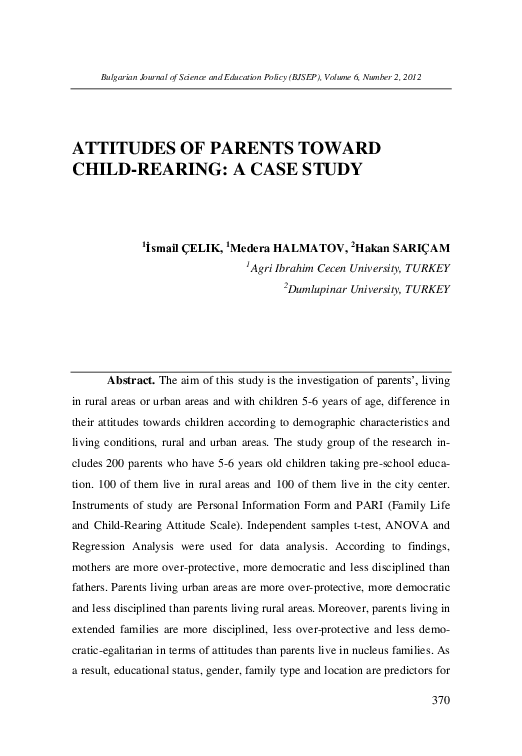 Bulgarian Journal of Science and Education Policy (BJSEP), Volume 6, Number 2, 2012

ATTITUDES OF PARENTS TOWARD CHILD-REARING: A CASE STUDY

$^1$İsmail ÇELIK, $^1$Medera HALMATOV, $^2$Hakan SARIÇAM
$^1$Agri Ibrahim Cecen University, TURKEY
$^2$Dumlupinar University, TURKEY

Abstract. The aim of this study is the investigation of parents', living in rural areas or urban areas and with children 5-6 years of age, difference in their attitudes towards children according to demographic characteristics and living conditions, rural and urban areas. The study group of the research includes 200 parents who have 5-6 years old children taking pre-school education. 100 of them live in rural areas and 100 of them live in the city center. Instruments of study are Personal Information Form and PARI (Family Life and Child-Rearing Attitude Scale). Independent samples t-test, ANOVA and Regression Analysis were used for data analysis. According to findings, mothers are more over-protective, more democratic and less disciplined than fathers. Parents living urban areas are more over-protective, more democratic and less disciplined than parents living rural areas. Moreover, parents living in extended families are more disciplined, less over-protective and less democratic-egalitarian in terms of attitudes than parents live in nucleus families. As a result, educational status, gender, family type and location are predictors for

370